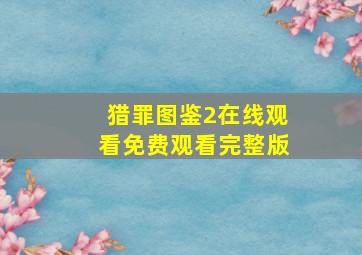 猎罪图鉴2在线观看免费观看完整版